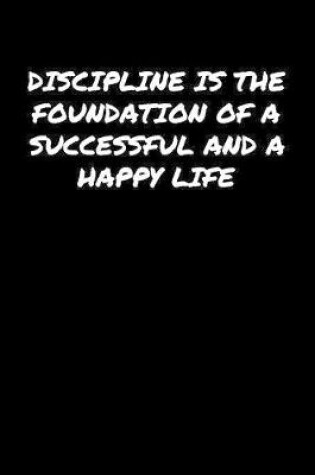 DISCIPLINE IS THE FOUNDATION OF A SUCCESSFUL AND A HAPPY LIFE